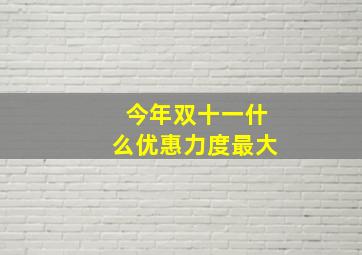 今年双十一什么优惠力度最大